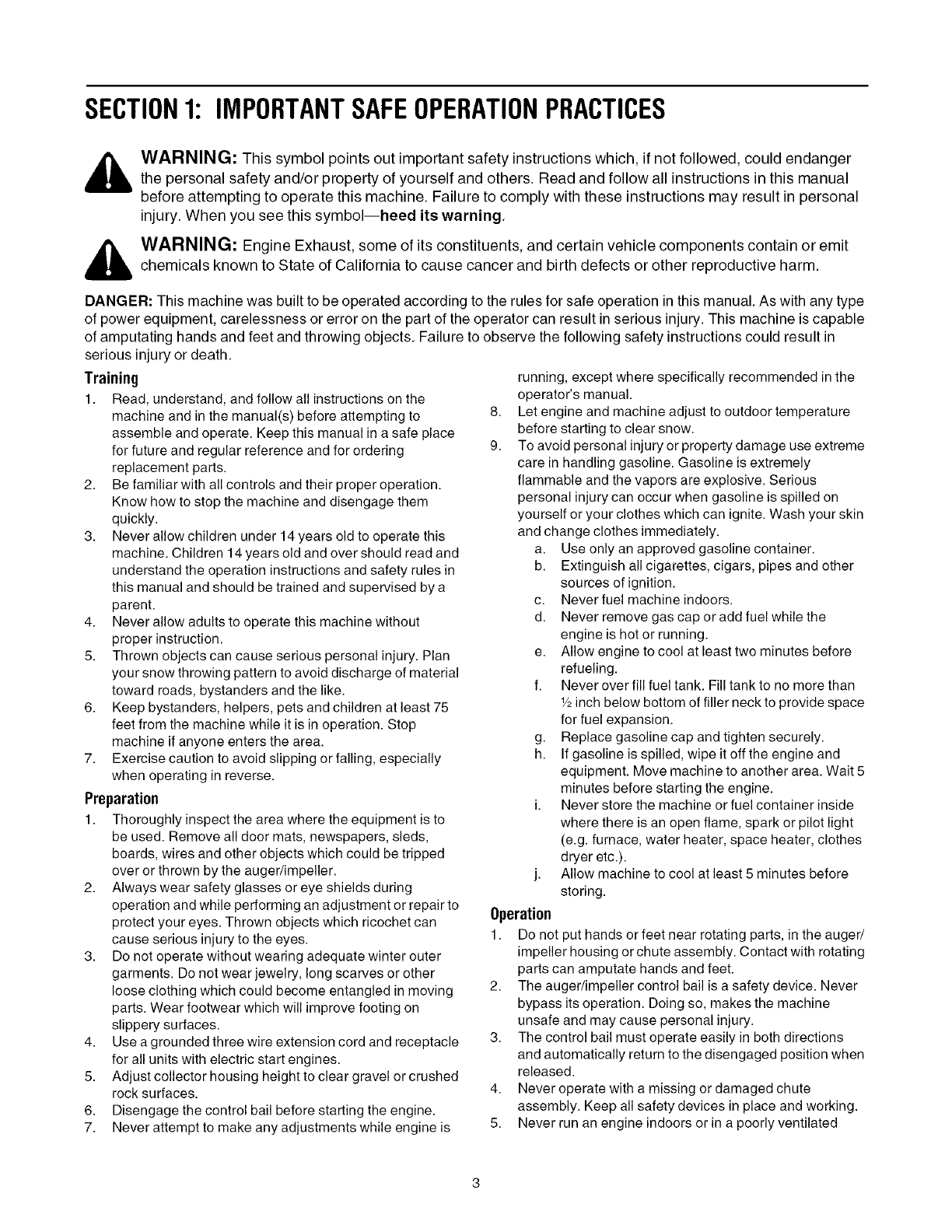 SECTION 1: IMPORTANT SAFE OPERATION PRACTICES

WARNING: This symbol points out important safety instructions which, if not followed, could endanger the personal safety and/or property of yourself and others. Read and follow all instructions in this manual before attempting to operate this machine. Failure to comply with these instructions may result in personal injury. When you see this symbol—heed its warning.

WARNING: Engine Exhaust, some of its constituents, and certain vehicle components contain or emit chemicals known to State of California to cause cancer and birth defects or other reproductive harm.

DANGER: This machine was built to be operated according to the rules for safe operation in this manual. As with any type of power equipment, carelessness or error on the part of the operator can result in serious injury. This machine is capable of amputating hands and feet and throwing objects. Failure to observe the following safety instructions could result in serious injury or death.

Training
1. Read, understand, and follow all instructions on the machine and in the manual(s) before attempting to assemble and operate. Keep this manual in a safe place for future and regular reference and for ordering replacement parts.
2. Be familiar with all controls and their proper operation. Know how to stop the machine and disengage them quickly.
3. Never allow children under 14 years old to operate this machine. Children 14 years old and over should read and understand the operation instructions and safety rules in this manual and should be trained and supervised by a parent.
4. Never allow adults to operate this machine without proper instruction.
5. Thrown objects can cause serious personal injury. Plan your snow throwing pattern to avoid discharge of material toward roads, bystanders and the like.
6. Keep bystanders, helpers, pets and children at least 75 feet from the machine while it is in operation. Stop machine if anyone enters the area.
7. Exercise caution to avoid slipping or falling, especially when operating in reverse.

Preparation
1. Thoroughly inspect the area where the equipment is to be used. Remove all door mats, newspapers, sleds, boards, wires and other objects which could be tripped over or thrown by the auger/impeller.
2. Always wear safety glasses or eye shields during operation and while performing an adjustment or repair to protect your eyes. Thrown objects which ricochet can cause serious injury to the eyes.
3. Do not operate without wearing adequate winter outer garments. Do not wear jewelry, long scarves or other loose clothing which could become entangled in moving parts. Wear footwear which will improve footing on slippery surfaces.
4. Use a grounded three wire extension cord and receptacle for all units with electric start engines.
5. Adjust collector housing height to clear gravel or crushed rock surfaces.
6. Disengage the control bail before starting the engine.
7. Never attempt to make any adjustments while engine is running, except where specifically recommended in the operator's manual.
8. Let engine and machine adjust to outdoor temperature before starting to clear snow.
9. To avoid personal injury or property damage use extreme care in handling gasoline. Gasoline is extremely flammable and the vapors are explosive. Serious personal injury can occur when gasoline is spilled on yourself or your clothes which can ignite. Wash your skin and change clothes immediately.
a. Use only an approved gasoline container.
b. Extinguish all cigarettes, cigars, pipes and other sources of ignition.
c. Never fuel machine indoors.
d. Never remove gas cap or add fuel while the engine is hot or running.
e. Allow engine to cool at least two minutes before refueling.
f. Never over fill fuel tank. Fill tank to no more than ½ inch below bottom of filler neck to provide space for fuel expansion.
g. Replace gasoline cap and tighten securely.
h. If gasoline is spilled, wipe it off the engine and equipment. Move machine to another area. Wait 5 minutes before starting the engine.
i. Never store the machine or fuel container inside where there is an open flame, spark or pilot light (e.g. furnace, water heater, space heater, clothes dryer etc.).
j. Allow machine to cool at least 5 minutes before storing.

Operation
1. Do not put hands or feet near rotating parts, in the auger/impeller housing or chute assembly. Contact with rotating parts can amputate hands and feet.
2. The auger/impeller control bail is a safety device. Never bypass its operation. Doing so, makes the machine unsafe and may cause personal injury.
3. The control bail must operate easily in both directions and automatically return to the disengaged position when released.
4. Never operate with a missing or damaged chute assembly. Keep all safety devices in place and working.
5. Never run an engine indoors or in a poorly ventilated

3